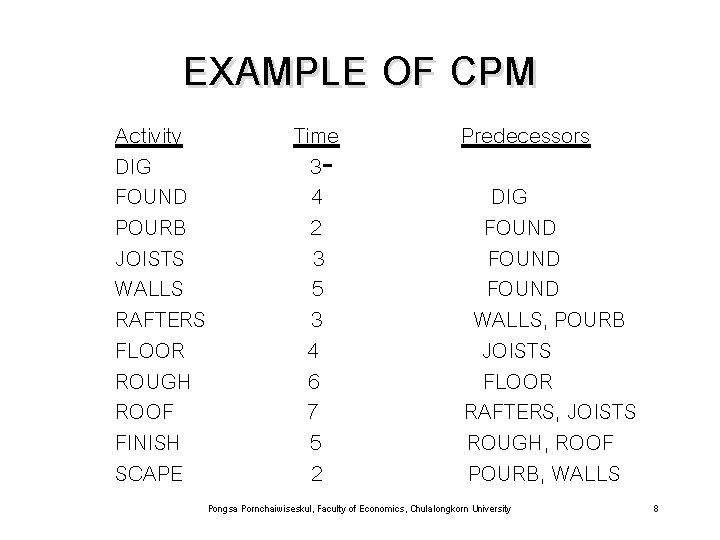 EXAMPLE OF CPM

| Activity | Time | Predecessors |
|---|---|---|
| DIG | 3- | |
| FOUND | 4 | DIG |
| POURB | 2 | FOUND |
| JOISTS | 3 | FOUND |
| WALLS | 5 | FOUND |
| RAFTERS | 3 | WALLS, POURB |
| FLOOR | 4 | JOISTS |
| ROUGH | 6 | FLOOR |
| ROOF | 7 | RAFTERS, JOISTS |
| FINISH | 5 | ROUGH, ROOF |
| SCAPE | 2 | POURB, WALLS |

Pongsa Pornchaiwiseskul, Faculty of Economics, Chulalongkorn University

8